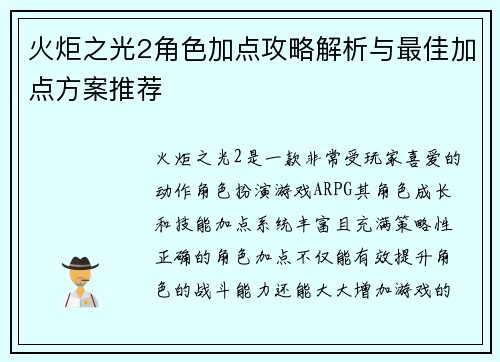 火炬之光2角色加点攻略解析与最佳加点方案推荐

火炬之光2是一款非常受玩家喜爱的动作角色扮演游戏ARPG其角色成长和技能加点系统丰富且充满策略性正确的角色加点不仅能有效提升角色的战斗能力还能大大增加游戏的